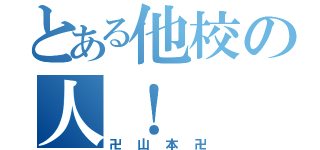 とある他校の人！

卍山本卍